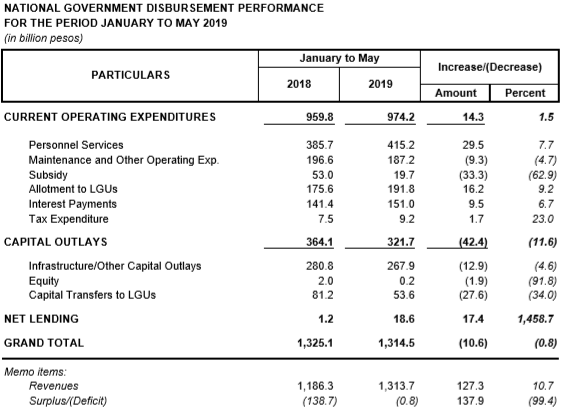 NATIONAL GOVERNMENT DISBURSEMENT PERFORMANCE
FOR THE PERIOD JANUARY TO MAY 2019
(in billion pesos)

| PARTICULARS | January to May 2018 | January to May 2019 | Increase/(Decrease) Amount | Increase/(Decrease) Percent |
|---|---|---|---|---|
| CURRENT OPERATING EXPENDITURES | 959.8 | 974.2 | 14.3 | 1.5 |
| Personnel Services | 385.7 | 415.2 | 29.5 | 7.7 |
| Maintenance and Other Operating Exp. | 196.6 | 187.2 | (9.3) | (4.7) |
| Subsidy | 53.0 | 19.7 | (33.3) | (62.9) |
| Allotment to LGUs | 175.6 | 191.8 | 16.2 | 9.2 |
| Interest Payments | 141.4 | 151.0 | 9.5 | 6.7 |
| Tax Expenditure | 7.5 | 9.2 | 1.7 | 23.0 |
| CAPITAL OUTLAYS | 364.1 | 321.7 | (42.4) | (11.6) |
| Infrastructure/Other Capital Outlays | 280.8 | 267.9 | (12.9) | (4.6) |
| Equity | 2.0 | 0.2 | (1.9) | (91.8) |
| Capital Transfers to LGUs | 81.2 | 53.6 | (27.6) | (34.0) |
| NET LENDING | 1.2 | 18.6 | 17.4 | 1,458.7 |
| GRAND TOTAL | 1,325.1 | 1,314.5 | (10.6) | (0.8) |
| Memo items: | | | | |
| Revenues | 1,186.3 | 1,313.7 | 127.3 | 10.7 |
| Surplus/(Deficit) | (138.7) | (0.8) | 137.9 | (99.4) |